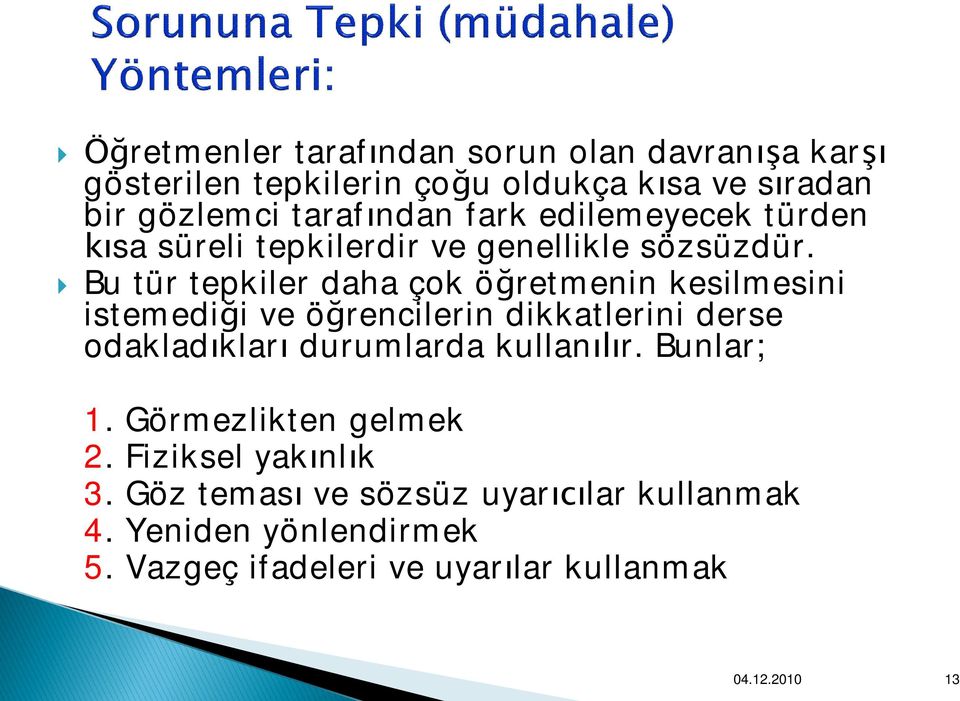 Sorununa Tepki (müdahale) Yöntemleri:

Öğretmenler tarafından sorun olan davranışa karşı gösterilen tepkilerin çoğu oldukça kısa ve sıradan bir gözlemci tarafından fark edilemeyecek türden kısa süreli tepkilerdir ve genellikle sözsüzdür.

Bu tür tepkiler daha çok öğretmenin kesilmesini istemediği ve öğrencilerin dikkatlerini derse odakladıkları durumlarda kullanılır. Bunlar;

1. Görmezlikten gelmek
2. Fiziksel yakınlık
3. Göz teması ve sözsüz uyarıcılar kullanmak
4. Yeniden yönlendirmek
5. Vazgeç ifadeleri ve uyarılar kullanmak

04.12.2010

13